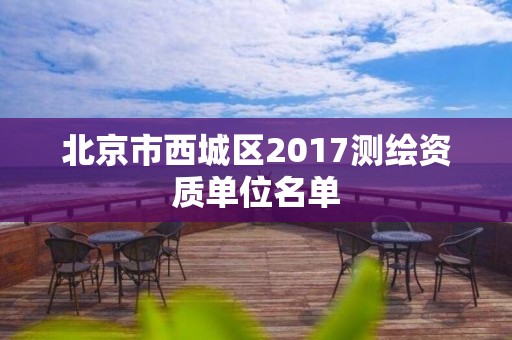 北京市西城区2017测绘资质单位名单